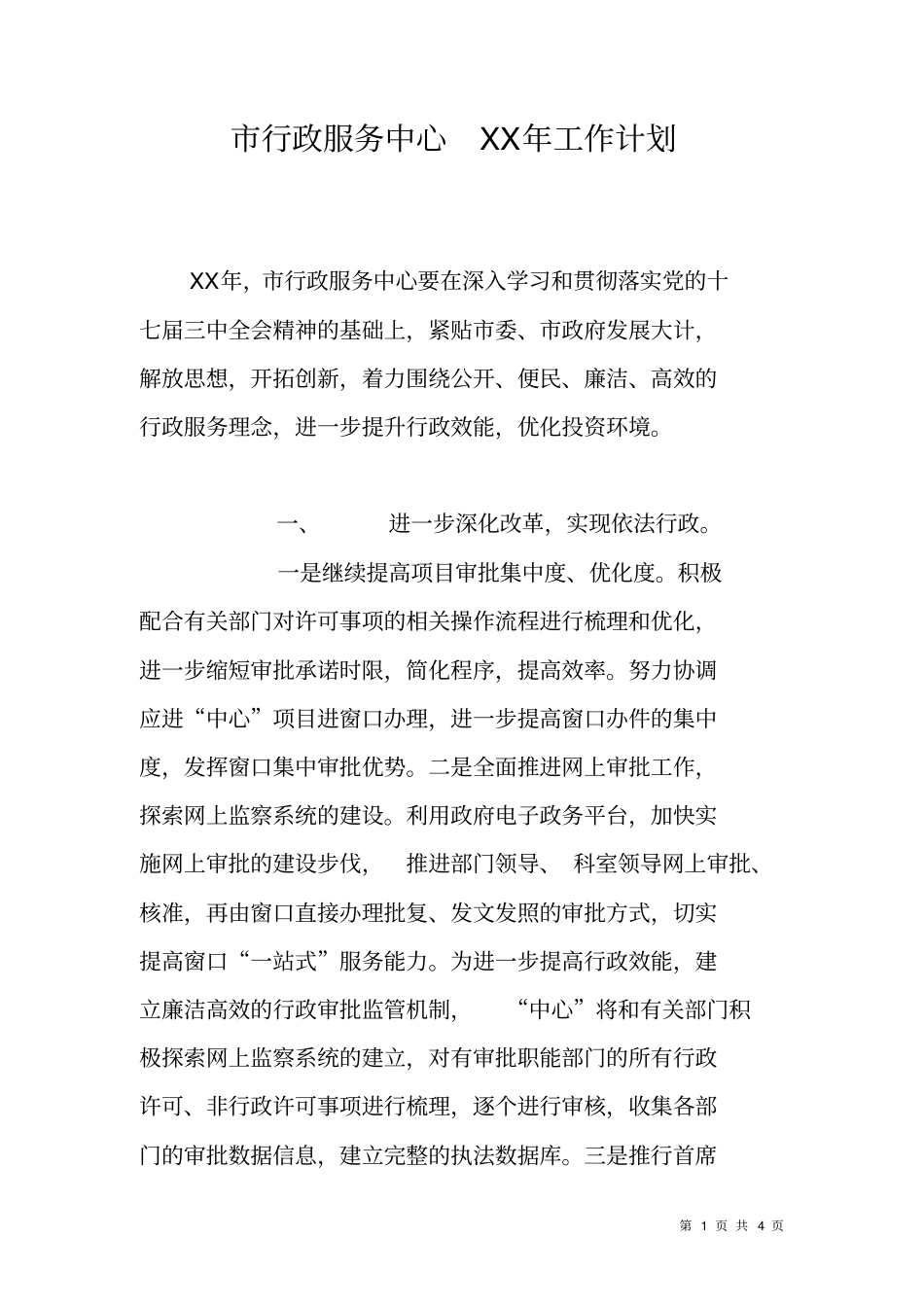 市行政服务中心 XX年工作计划

XX年，市行政服务中心要在深入学习和贯彻落实党的十七届三中全会精神的基础上，紧贴市委、市政府发展大计，解放思想，开拓创新，着力围绕公开、便民、廉洁、高效的行政服务理念，进一步提升行政效能，优化投资环境。

一、 进一步深化改革，实现依法行政。

一是继续提高项目审批集中度、优化度。积极配合有关部门对许可事项的相关操作流程进行梳理和优化，进一步缩短审批承诺时限，简化程序，提高效率。努力协调应进“中心”项目进窗口办理，进一步提高窗口办件的集中度，发挥窗口集中审批优势。二是全面推进网上审批工作，探索网上监察系统的建设。利用政府电子政务平台，加快实施网上审批的建设步伐， 推进部门领导、 科室领导网上审批、核准，再由窗口直接办理批复、发文发照的审批方式，切实提高窗口“一站式”服务能力。为进一步提高行政效能，建立廉洁高效的行政审批监管机制， “中心”将和有关部门积极探索网上监察系统的建立，对有审批职能部门的所有行政许可、非行政许可事项进行梳理，逐个进行审核，收集各部门的审批数据信息，建立完整的执法数据库。三是推行首席

第 1 页 共 4 页